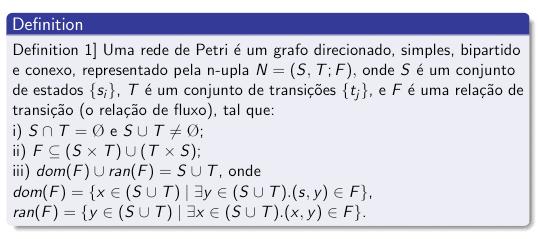 Definition

Definition 1] Uma rede de Petri é um grafo direcionado, simples, bipartido e conexo, representado pela n-upla $N = (S, T; F)$, onde $S$ é um conjunto de estados $\{s_i\}$, $T$ é um conjunto de transições $\{t_j\}$, e $F$ é uma relação de transição (o relação de fluxo), tal que:
i) $S \cap T = \emptyset$ e $S \cup T \neq \emptyset$;
ii) $F \subseteq (S \times T) \cup (T \times S)$;
iii) $dom(F) \cup ran(F) = S \cup T$, onde
$dom(F) = \{x \in (S \cup T) \mid \exists y \in (S \cup T).(s, y) \in F\}$,
$ran(F) = \{y \in (S \cup T) \mid \exists x \in (S \cup T).(x, y) \in F\}$.